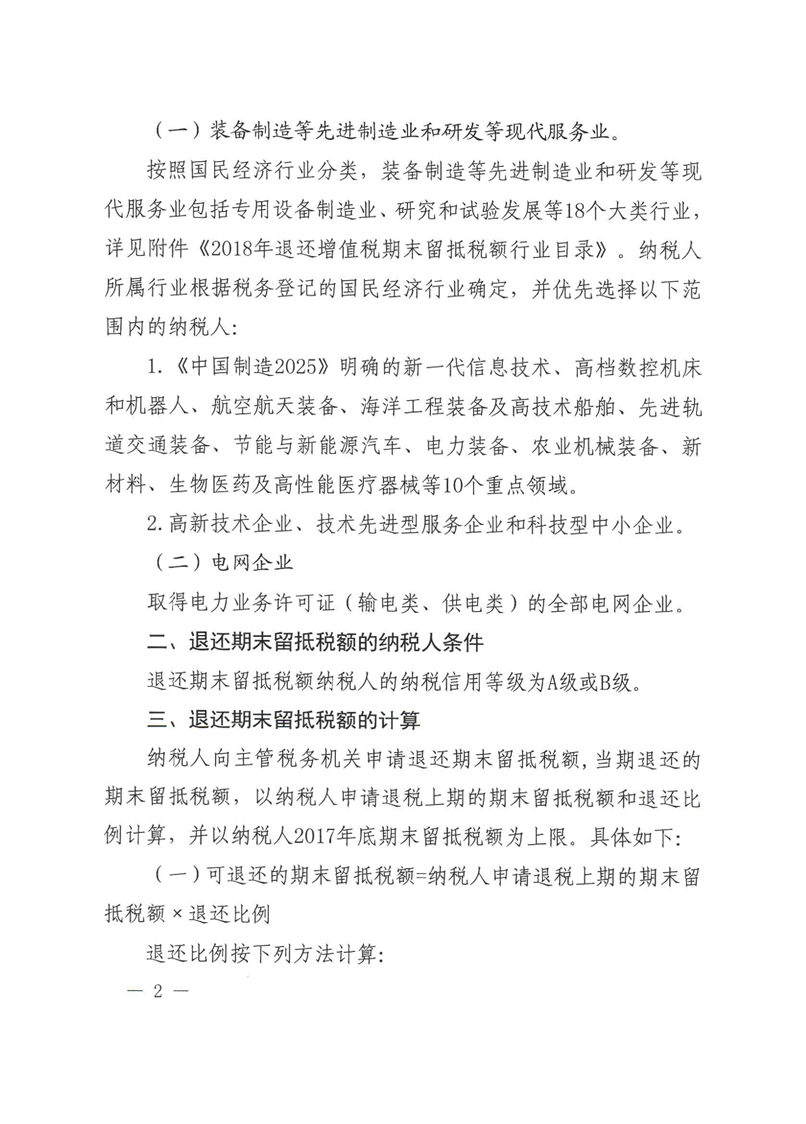 （一）装备制造等先进制造业和研发等现代服务业。

按照国民经济行业分类，装备制造等先进制造业和研发等现代服务业包括专用设备制造业、研究和试验发展等18个大类行业，详见附件《2018年退还增值税期末留抵税额行业目录》。纳税人所属行业根据税务登记的国民经济行业确定，并优先选择以下范围内的纳税人：

1.《中国制造2025》明确的新一代信息技术、高档数控机床和机器人、航空航天装备、海洋工程装备及高技术船舶、先进轨道交通装备、节能与新能源汽车、电力装备、农业机械装备、新材料、生物医药及高性能医疗器械等10个重点领域。

2.高新技术企业、技术先进型服务企业和科技型中小企业。

（二）电网企业

取得电力业务许可证（输电类、供电类）的全部电网企业。

二、退还期末留抵税额的纳税人条件

退还期末留抵税额纳税人的纳税信用等级为A级或B级。

三、退还期末留抵税额的计算

纳税人向主管税务机关申请退还期末留抵税额，当期退还的期末留抵税额，以纳税人申请退税上期的期末留抵税额和退还比例计算，并以纳税人2017年底期末留抵税额为上限。具体如下：

（一）可退还的期末留抵税额=纳税人申请退税上期的期末留抵税额×退还比例

退还比例按下列方法计算：

— 2 —